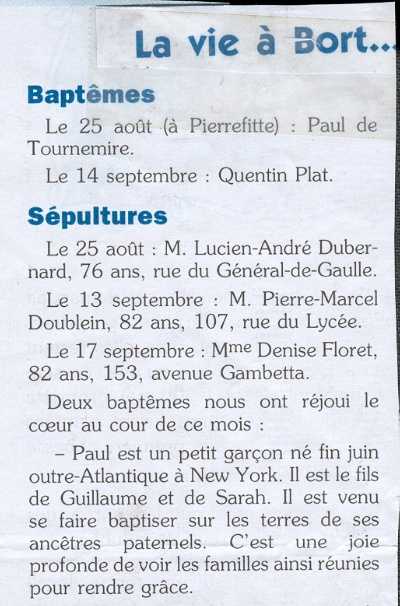 La vie à Bort...

Baptêmes

Le 25 août (à Pierrefitte) : Paul de Tournemire.

Le 14 septembre : Quentin Plat.

Sépultures

Le 25 août : M. Lucien-André Dubernard, 76 ans, rue du Général-de-Gaulle.

Le 13 septembre : M. Pierre-Marcel Doublein, 82 ans, 107, rue du Lycée.

Le 17 septembre : Mme Denise Floret, 82 ans, 153, avenue Gambetta.

Deux baptêmes nous ont réjoui le cœur au cour de ce mois :

– Paul est un petit garçon né fin juin outre-Atlantique à New York. Il est le fils de Guillaume et de Sarah. Il est venu se faire baptiser sur les terres de ses ancêtres paternels. C'est une joie profonde de voir les familles ainsi réunies pour rendre grâce.